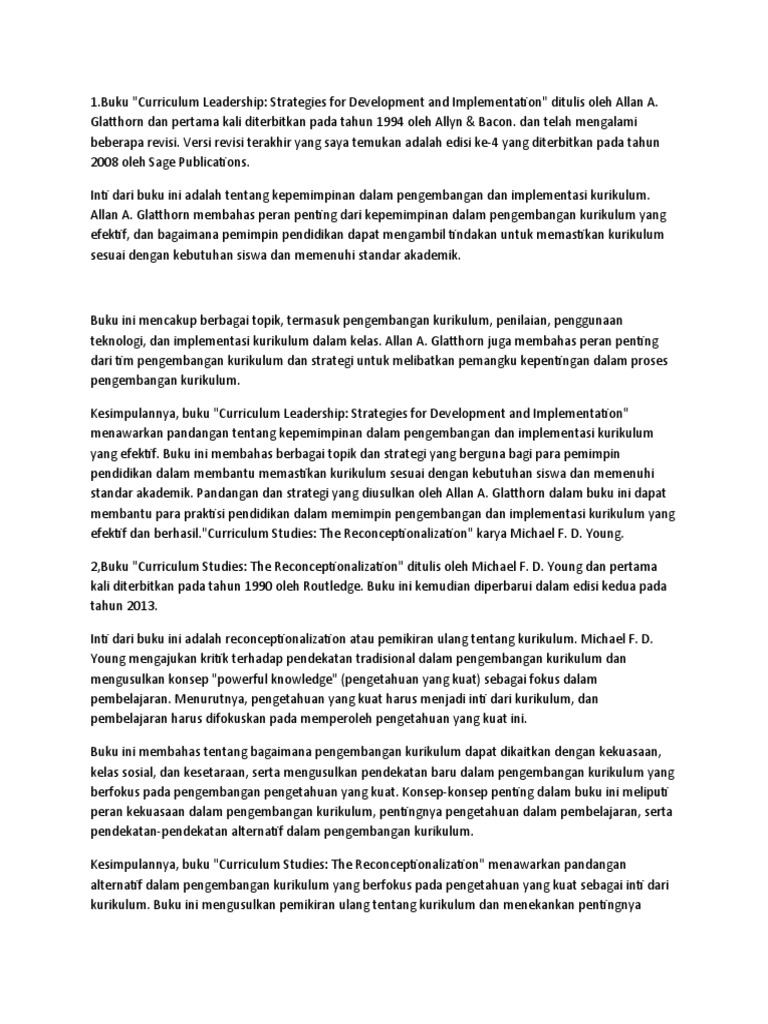 1.Buku "Curriculum Leadership: Strategies for Development and Implementation" ditulis oleh Allan A. Glatthorn dan pertama kali diterbitkan pada tahun 1994 oleh Allyn & Bacon. dan telah mengalami beberapa revisi. Versi revisi terakhir yang saya temukan adalah edisi ke-4 yang diterbitkan pada tahun 2008 oleh Sage Publications.

Inti dari buku ini adalah tentang kepemimpinan dalam pengembangan dan implementasi kurikulum. Allan A. Glatthorn membahas peran penting dari kepemimpinan dalam pengembangan kurikulum yang efektif, dan bagaimana pemimpin pendidikan dapat mengambil tindakan untuk memastikan kurikulum sesuai dengan kebutuhan siswa dan memenuhi standar akademik.

Buku ini mencakup berbagai topik, termasuk pengembangan kurikulum, penilaian, penggunaan teknologi, dan implementasi kurikulum dalam kelas. Allan A. Glatthorn juga membahas peran penting dari tim pengembangan kurikulum dan strategi untuk melibatkan pemangku kepentingan dalam proses pengembangan kurikulum.

Kesimpulannya, buku "Curriculum Leadership: Strategies for Development and Implementation" menawarkan pandangan tentang kepemimpinan dalam pengembangan dan implementasi kurikulum yang efektif. Buku ini membahas berbagai topik dan strategi yang berguna bagi para pemimpin pendidikan dalam membantu memastikan kurikulum sesuai dengan kebutuhan siswa dan memenuhi standar akademik. Pandangan dan strategi yang diusulkan oleh Allan A. Glatthorn dalam buku ini dapat membantu para praktisi pendidikan dalam memimpin pengembangan dan implementasi kurikulum yang efektif dan berhasil."Curriculum Studies: The Reconceptionalization" karya Michael F. D. Young.

2,Buku "Curriculum Studies: The Reconceptionalization" ditulis oleh Michael F. D. Young dan pertama kali diterbitkan pada tahun 1990 oleh Routledge. Buku ini kemudian diperbarui dalam edisi kedua pada tahun 2013.

Inti dari buku ini adalah reconceptionalization atau pemikiran ulang tentang kurikulum. Michael F. D. Young mengajukan kritik terhadap pendekatan tradisional dalam pengembangan kurikulum dan mengusulkan konsep "powerful knowledge" (pengetahuan yang kuat) sebagai fokus dalam pembelajaran. Menurutnya, pengetahuan yang kuat harus menjadi inti dari kurikulum, dan pembelajaran harus difokuskan pada memperoleh pengetahuan yang kuat ini.

Buku ini membahas tentang bagaimana pengembangan kurikulum dapat dikaitkan dengan kekuasaan, kelas sosial, dan kesetaraan, serta mengusulkan pendekatan baru dalam pengembangan kurikulum yang berfokus pada pengembangan pengetahuan yang kuat. Konsep-konsep penting dalam buku ini meliputi peran kekuasaan dalam pengembangan kurikulum, pentingnya pengetahuan dalam pembelajaran, serta pendekatan-pendekatan alternatif dalam pengembangan kurikulum.

Kesimpulannya, buku "Curriculum Studies: The Reconceptionalization" menawarkan pandangan alternatif dalam pengembangan kurikulum yang berfokus pada pengetahuan yang kuat sebagai inti dari kurikulum. Buku ini mengusulkan pemikiran ulang tentang kurikulum dan menekankan pentingnya